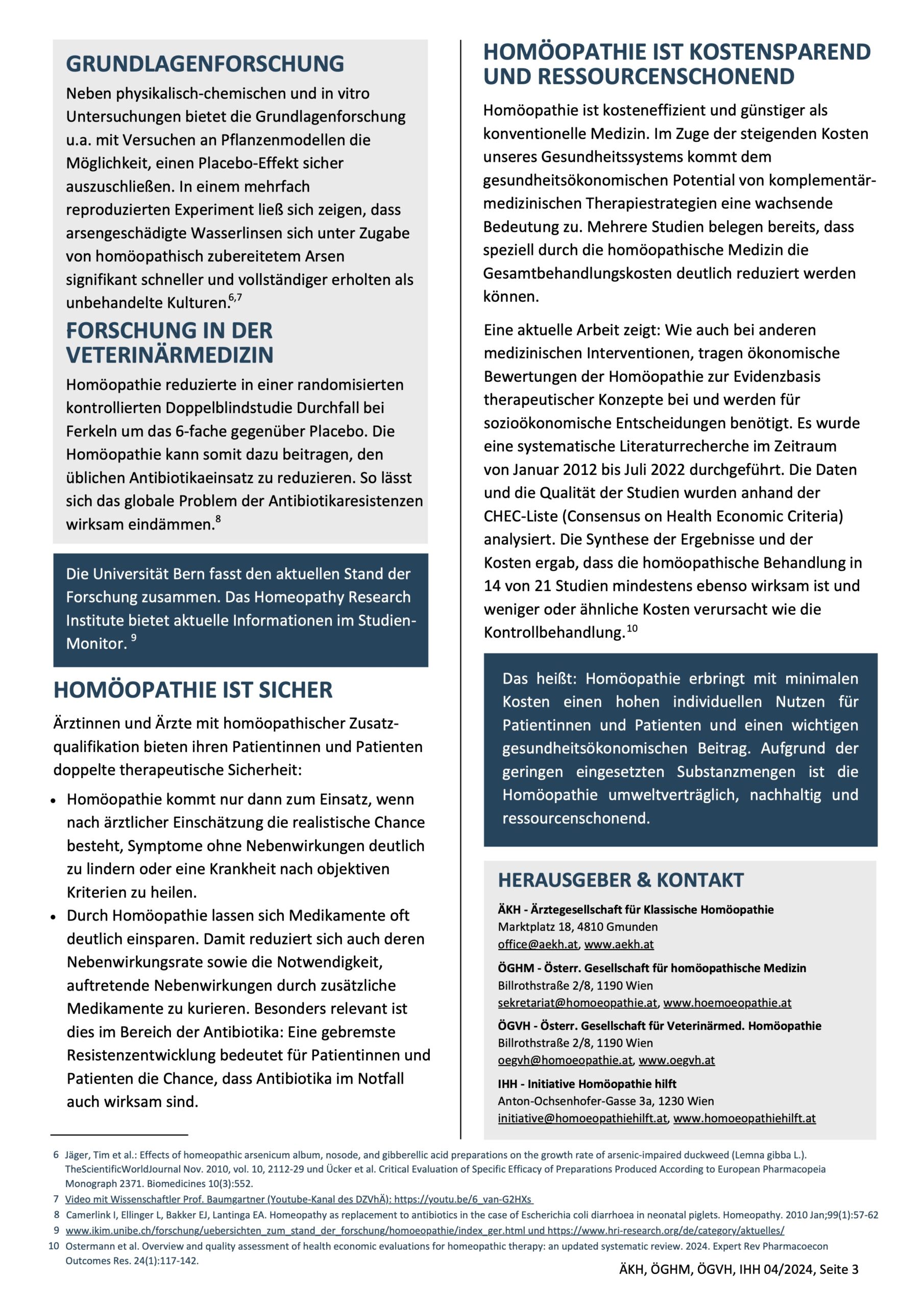 GRUNDLAGENFORSCHUNG

Neben physikalisch-chemischen und in vitro Untersuchungen bietet die Grundlagenforschung u.a. mit Versuchen an Pflanzenmodellen die Möglichkeit, einen Placebo-Effekt sicher auszuschließen. In einem mehrfach reproduzierten Experiment ließ sich zeigen, dass arsengeschädigte Wasserlinsen sich unter Zugabe von homöopathisch zubereitetem Arsen signifikant schneller und vollständiger erholten als unbehandelte Kulturen.$^{6,7}$

FORSCHUNG IN DER VETERINÄRMEDIZIN

Homöopathie reduzierte in einer randomisierten kontrollierten Doppelblindstudie Durchfall bei Ferkeln um das 6-fache gegenüber Placebo. Die Homöopathie kann somit dazu beitragen, den üblichen Antibiotikaeinsatz zu reduzieren. So lässt sich das globale Problem der Antibiotikaresistenzen wirksam eindämmen.$^{8}$

Die Universität Bern fasst den aktuellen Stand der Forschung zusammen. Das Homeopathy Research Institute bietet aktuelle Informationen im Studien-Monitor. $^{9}$

HOMÖOPATHIE IST SICHER

Ärztinnen und Ärzte mit homöopathischer Zusatzqualifikation bieten ihren Patientinnen und Patienten doppelte therapeutische Sicherheit:

• Homöopathie kommt nur dann zum Einsatz, wenn nach ärztlicher Einschätzung die realistische Chance besteht, Symptome ohne Nebenwirkungen deutlich zu lindern oder eine Krankheit nach objektiven Kriterien zu heilen.
• Durch Homöopathie lassen sich Medikamente oft deutlich einsparen. Damit reduziert sich auch deren Nebenwirkungsrate sowie die Notwendigkeit, auftretende Nebenwirkungen durch zusätzliche Medikamente zu kurieren. Besonders relevant ist dies im Bereich der Antibiotika: Eine gebremste Resistenzentwicklung bedeutet für Patientinnen und Patienten die Chance, dass Antibiotika im Notfall auch wirksam sind.

HOMÖOPATHIE IST KOSTENSPAREND UND RESSOURCENSCHONEND

Homöopathie ist kosteneffizient und günstiger als konventionelle Medizin. Im Zuge der steigenden Kosten unseres Gesundheitssystems kommt dem gesundheitsökonomischen Potential von komplementärmedizinischen Therapiestrategien eine wachsende Bedeutung zu. Mehrere Studien belegen bereits, dass speziell durch die homöopathische Medizin die Gesamtbehandlungskosten deutlich reduziert werden können.

Eine aktuelle Arbeit zeigt: Wie auch bei anderen medizinischen Interventionen, tragen ökonomische Bewertungen der Homöopathie zur Evidenzbasis therapeutischer Konzepte bei und werden für sozioökonomische Entscheidungen benötigt. Es wurde eine systematische Literaturrecherche im Zeitraum von Januar 2012 bis Juli 2022 durchgeführt. Die Daten und die Qualität der Studien wurden anhand der CHEC-Liste (Consensus on Health Economic Criteria) analysiert. Die Synthese der Ergebnisse und der Kosten ergab, dass die homöopathische Behandlung in 14 von 21 Studien mindestens ebenso wirksam ist und weniger oder ähnliche Kosten verursacht wie die Kontrollbehandlung.$^{10}$

Das heißt: Homöopathie erbringt mit minimalen Kosten einen hohen individuellen Nutzen für Patientinnen und Patienten und einen wichtigen gesundheitsökonomischen Beitrag. Aufgrund der geringen eingesetzten Substanzmengen ist die Homöopathie umweltverträglich, nachhaltig und ressourcenschonend.

HERAUSGEBER & KONTAKT

ÄKH - Ärztegesellschaft für Klassische Homöopathie
Marktplatz 18, 4810 Gmunden
office@aekh.at, www.aekh.at

ÖGHM - Österr. Gesellschaft für homöopathische Medizin
Billrothstraße 2/8, 1190 Wien
sekretariat@homoeopathie.at, www.hoemoeopathie.at

ÖGVH - Österr. Gesellschaft für Veterinärmed. Homöopathie
Billrothstraße 2/8, 1190 Wien
oegvh@homoeopathie.at, www.oegvh.at

IHH - Initiative Homöopathie hilft
Anton-Ochsenhofer-Gasse 3a, 1230 Wien
initiative@homoeopathiehilft.at, www.homoeopathiehilft.at

6 Jäger, Tim et al.: Effects of homeopathic arsenicum album, nosode, and gibberellic acid preparations on the growth rate of arsenic-impaired duckweed (Lemna gibba L.). TheScientificWorldJournal Nov. 2010, vol. 10, 2112-29 und Ücker et al. Critical Evaluation of Specific Efficacy of Preparations Produced According to European Pharmacopeia Monograph 2371. Biomedicines 10(3):552.
7 Video mit Wissenschaftler Prof. Baumgartner (Youtube-Kanal des DZVhÄ): https://youtu.be/6_van-G2HXs
8 Camerlink I, Ellinger L, Bakker EJ, Lantinga EA. Homeopathy as replacement to antibiotics in the case of Escherichia coli diarrhoea in neonatal piglets. Homeopathy. 2010 Jan;99(1):57-62
9 www.ikim.unibe.ch/forschung/uebersichten_zum_stand_der_forschung/homoeopathie/index_ger.html und https://www.hri-research.org/de/category/aktuelles/
10 Ostermann et al. Overview and quality assessment of health economic evaluations for homeopathic therapy: an updated systematic review. 2024. Expert Rev Pharmacoecon Outcomes Res. 24(1):117-142.

ÄKH, ÖGHM, ÖGVH, IHH 04/2024, Seite 3